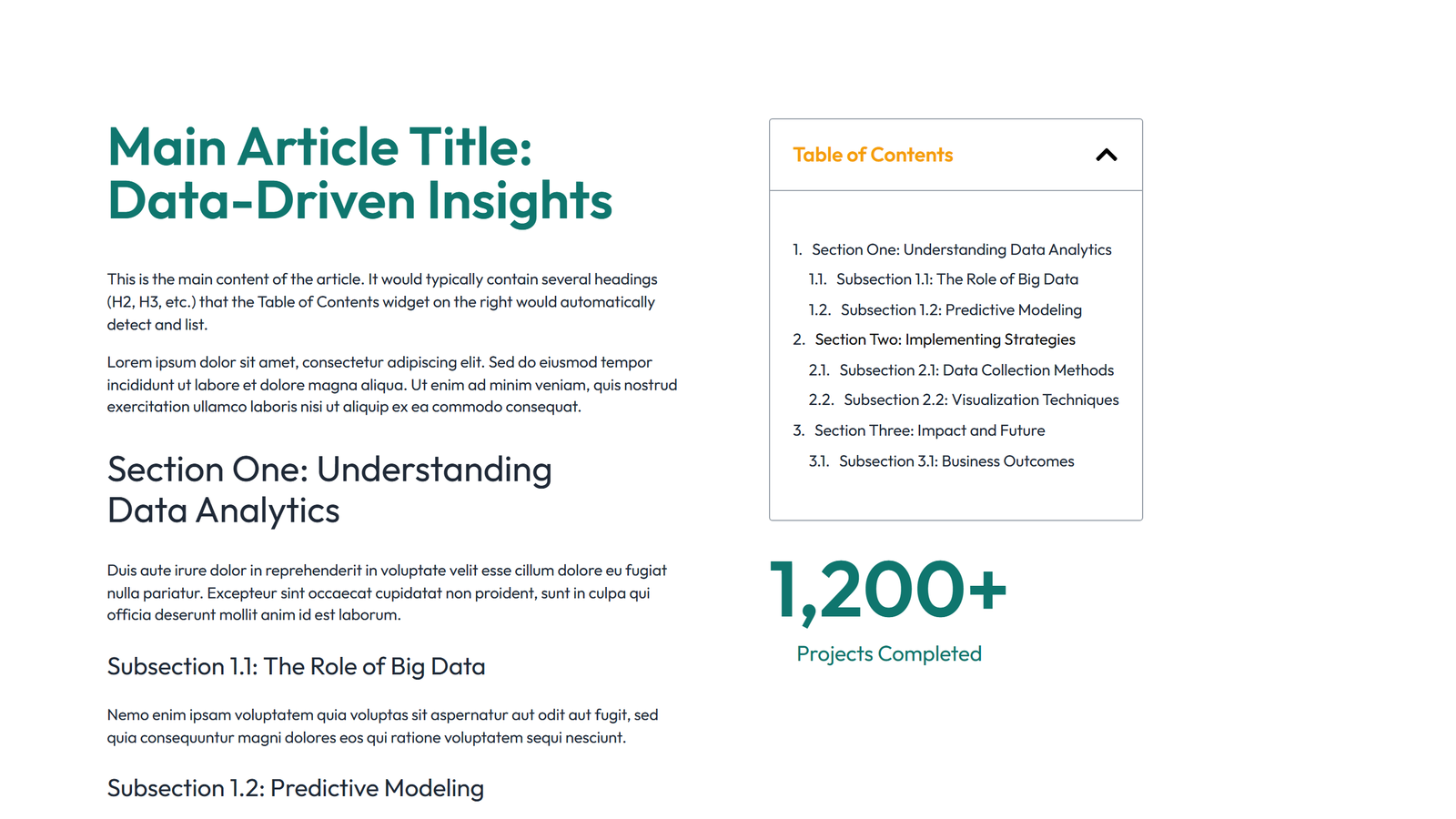 Main Article Title: Data-Driven Insights

This is the main content of the article. It would typically contain several headings (H2, H3, etc.) that the Table of Contents widget on the right would automatically detect and list.

Lorem ipsum dolor sit amet, consectetur adipiscing elit. Sed do eiusmod tempor incididunt ut labore et dolore magna aliqua. Ut enim ad minim veniam, quis nostrud exercitation ullamco laboris nisi ut aliquip ex ea commodo consequat.

Section One: Understanding Data Analytics

Duis aute irure dolor in reprehenderit in voluptate velit esse cillum dolore eu fugiat nulla pariatur. Excepteur sint occaecat cupidatat non proident, sunt in culpa qui officia deserunt mollit anim id est laborum.

Subsection 1.1: The Role of Big Data

Nemo enim ipsam voluptatem quia voluptas sit aspernatur aut odit aut fugit, sed quia consequuntur magni dolores eos qui ratione voluptatem sequi nesciunt.

Subsection 1.2: Predictive Modeling

Table of Contents

1. Section One: Understanding Data Analytics
1.1. Subsection 1.1: The Role of Big Data
1.2. Subsection 1.2: Predictive Modeling
2. Section Two: Implementing Strategies
2.1. Subsection 2.1: Data Collection Methods
2.2. Subsection 2.2: Visualization Techniques
3. Section Three: Impact and Future
3.1. Subsection 3.1: Business Outcomes

1,200+

Projects Completed